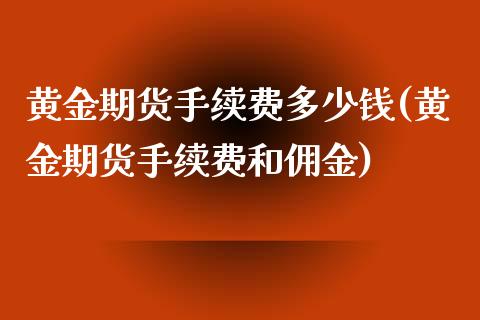 黄金期货手续费多少钱(黄金期货手续费和佣金)